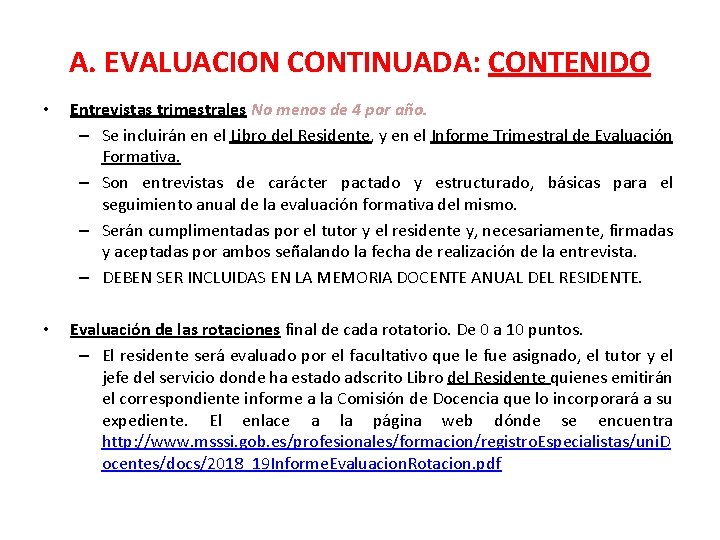 A. EVALUACION CONTINUADA: CONTENIDO

• Entrevistas trimestrales No menos de 4 por año.
– Se incluirán en el Libro del Residente, y en el Informe Trimestral de Evaluación Formativa.
– Son entrevistas de carácter pactado y estructurado, básicas para el seguimiento anual de la evaluación formativa del mismo.
– Serán cumplimentadas por el tutor y el residente y, necesariamente, firmadas y aceptadas por ambos señalando la fecha de realización de la entrevista.
– DEBEN SER INCLUIDAS EN LA MEMORIA DOCENTE ANUAL DEL RESIDENTE.

• Evaluación de las rotaciones final de cada rotatorio. De 0 a 10 puntos.
– El residente será evaluado por el facultativo que le fue asignado, el tutor y el jefe del servicio donde ha estado adscrito Libro del Residente quienes emitirán el correspondiente informe a la Comisión de Docencia que lo incorporará a su expediente. El enlace a la página web dónde se encuentra http://www.msssi.gob.es/profesionales/formacion/registroEspecialistas/uniDocentes/docs/2018_19InformeEvaluacionRotacion.pdf